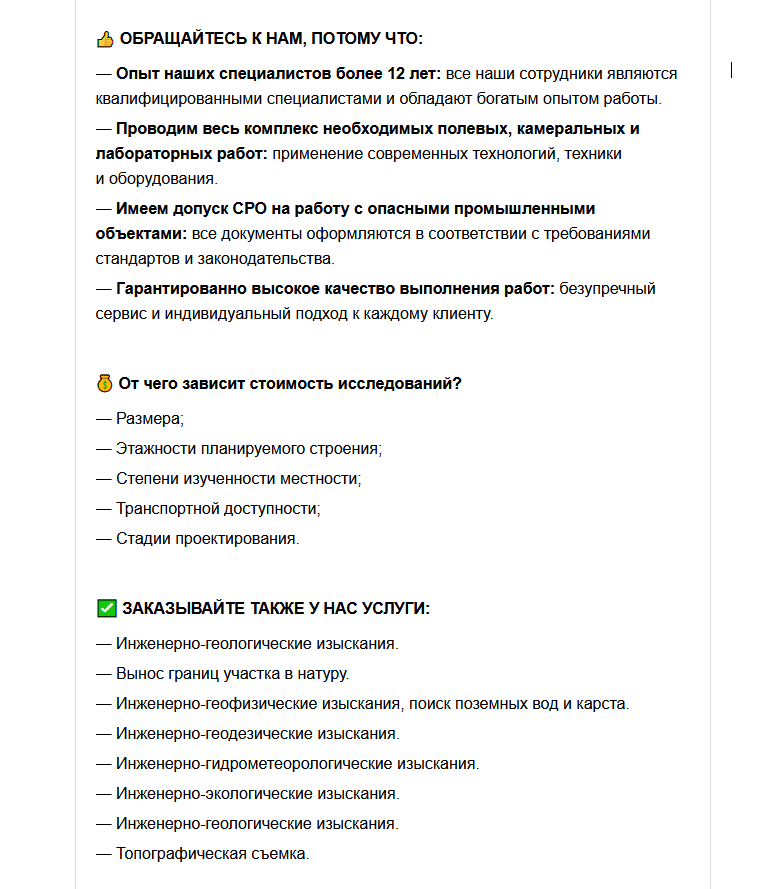 👍 ОБРАЩАЙТЕСЬ К НАМ, ПОТОМУ ЧТО:

— Опыт наших специалистов более 12 лет: все наши сотрудники являются квалифицированными специалистами и обладают богатым опытом работы.

— Проводим весь комплекс необходимых полевых, камеральных и лабораторных работ: применение современных технологий, техники и оборудования.

— Имеем допуск СРО на работу с опасными промышленными объектами: все документы оформляются в соответствии с требованиями стандартов и законодательства.

— Гарантированно высокое качество выполнения работ: безупречный сервис и индивидуальный подход к каждому клиенту.

💰 От чего зависит стоимость исследований?

— Размера;

— Этажности планируемого строения;

— Степени изученности местности;

— Транспортной доступности;

— Стадии проектирования.

✅ ЗАКАЗЫВАЙТЕ ТАКЖЕ У НАС УСЛУГИ:

— Инженерно-геологические изыскания.

— Вынос границ участка в натуру.

— Инженерно-геофизические изыскания, поиск поземных вод и карста.

— Инженерно-геодезические изыскания.

— Инженерно-гидрометеорологические изыскания.

— Инженерно-экологические изыскания.

— Инженерно-геологические изыскания.

— Топографическая съемка.